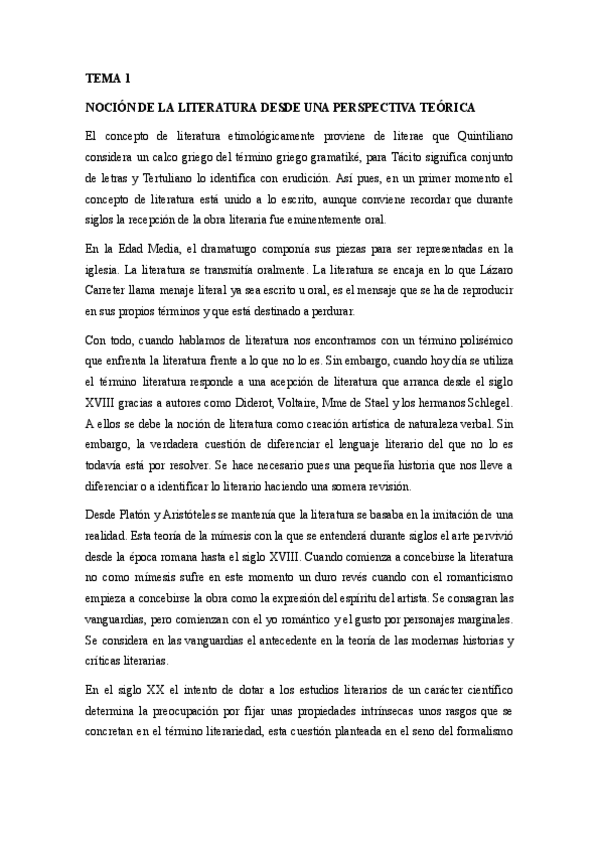 TEMA 1

NOCIÓN DE LA LITERATURA DESDE UNA PERSPECTIVA TEÓRICA

El concepto de literatura etimológicamente proviene de literae que Quintiliano considera un calco griego del término griego gramatiké, para Tácito significa conjunto de letras y Tertuliano lo identifica con erudición. Así pues, en un primer momento el concepto de literatura está unido a lo escrito, aunque conviene recordar que durante siglos la recepción de la obra literaria fue eminentemente oral.

En la Edad Media, el dramaturgo componía sus piezas para ser representadas en la iglesia. La literatura se transmitía oralmente. La literatura se encaja en lo que Lázaro Carreter llama menaje literal ya sea escrito u oral, es el mensaje que se ha de reproducir en sus propios términos y que está destinado a perdurar.

Con todo, cuando hablamos de literatura nos encontramos con un término polisémico que enfrenta la literatura frente a lo que no lo es. Sin embargo, cuando hoy día se utiliza el término literatura responde a una acepción de literatura que arranca desde el siglo XVIII gracias a autores como Diderot, Voltaire, Mme de Stael y los hermanos Schlegel. A ellos se debe la noción de literatura como creación artística de naturaleza verbal. Sin embargo, la verdadera cuestión de diferenciar el lenguaje literario del que no lo es todavía está por resolver. Se hace necesario pues una pequeña historia que nos lleve a diferenciar o a identificar lo literario haciendo una somera revisión.

Desde Platón y Aristóteles se mantenía que la literatura se basaba en la imitación de una realidad. Esta teoría de la mímesis con la que se entenderá durante siglos el arte pervivió desde la época romana hasta el siglo XVIII. Cuando comienza a concebirse la literatura no como mímesis sufre en este momento un duro revés cuando con el romanticismo empieza a concebirse la obra como la expresión del espíritu del artista. Se consagran las vanguardias, pero comienzan con el yo romántico y el gusto por personajes marginales. Se considera en las vanguardias el antecedente en la teoría de las modernas historias y críticas literarias.

En el siglo XX el intento de dotar a los estudios literarios de un carácter científico determina la preocupación por fijar unas propiedades intrínsecas unos rasgos que se concretan en el término literariedad, esta cuestión planteada en el seno del formalismo